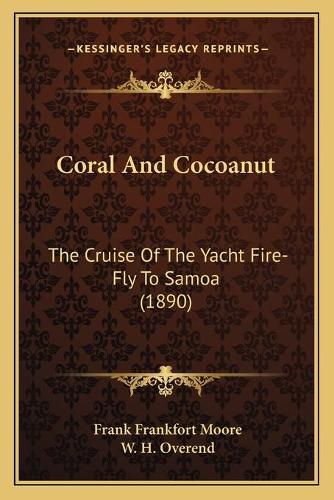 —KESSINGER'S LEGACY REPRINTS—

Coral And Cocoanut

The Cruise Of The Yacht Fire-Fly To Samoa (1890)

Frank Frankfort Moore
W. H. Overend